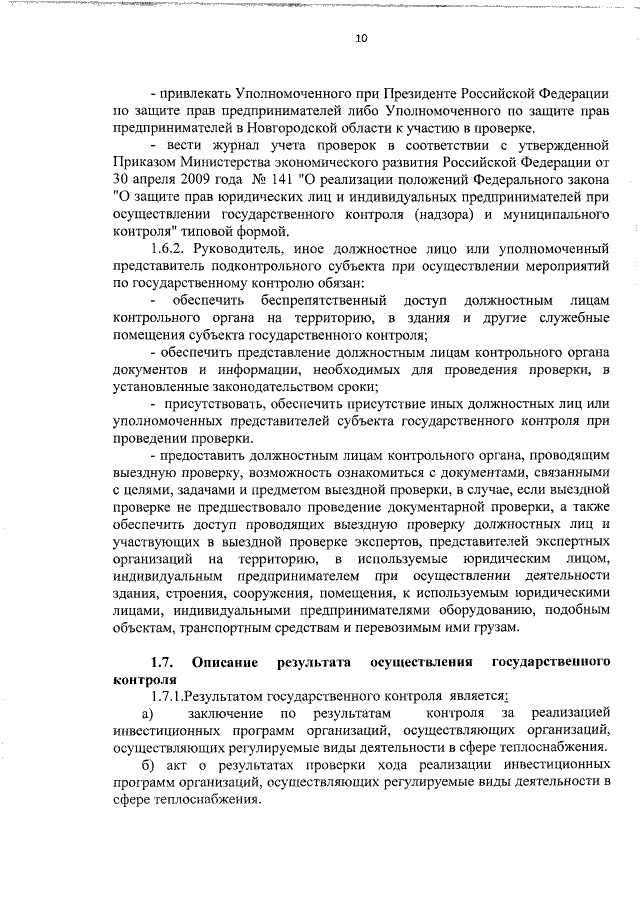 10

- привлекать Уполномоченного при Президенте Российской Федерации по защите прав предпринимателей либо Уполномоченного по защите прав предпринимателей в Новгородской области к участию в проверке.

- вести журнал учета проверок в соответствии с утвержденной Приказом Министерства экономического развития Российской Федерации от 30 апреля 2009 года № 141 "О реализации положений Федерального закона "О защите прав юридических лиц и индивидуальных предпринимателей при осуществлении государственного контроля (надзора) и муниципального контроля" типовой формой.

1.6.2. Руководитель, иное должностное лицо или уполномоченный представитель подконтрольного субъекта при осуществлении мероприятий по государственному контролю обязан:

- обеспечить беспрепятственный доступ должностным лицам контрольного органа на территорию, в здания и другие служебные помещения субъекта государственного контроля;

- обеспечить представление должностным лицам контрольного органа документов и информации, необходимых для проведения проверки, в установленные законодательством сроки;

- присутствовать, обеспечить присутствие иных должностных лиц или уполномоченных представителей субъекта государственного контроля при проведении проверки.

- предоставить должностным лицам контрольного органа, проводящим выездную проверку, возможность ознакомиться с документами, связанными с целями, задачами и предметом выездной проверки, в случае, если выездной проверке не предшествовало проведение документарной проверки, а также обеспечить доступ проводящих выездную проверку должностных лиц и участвующих в выездной проверке экспертов, представителей экспертных организаций на территорию, в используемые юридическим лицом, индивидуальным предпринимателем при осуществлении деятельности здания, строения, сооружения, помещения, к используемым юридическими лицами, индивидуальными предпринимателями оборудованию, подобным объектам, транспортным средствам и перевозимым ими грузам.

1.7. Описание результата осуществления государственного контроля

1.7.1.Результатом государственного контроля является:

а) заключение по результатам контроля за реализацией инвестиционных программ организаций, осуществляющих организаций, осуществляющих регулируемые виды деятельности в сфере теплоснабжения.

б) акт о результатах проверки хода реализации инвестиционных программ организаций, осуществляющих регулируемые виды деятельности в сфере теплоснабжения.